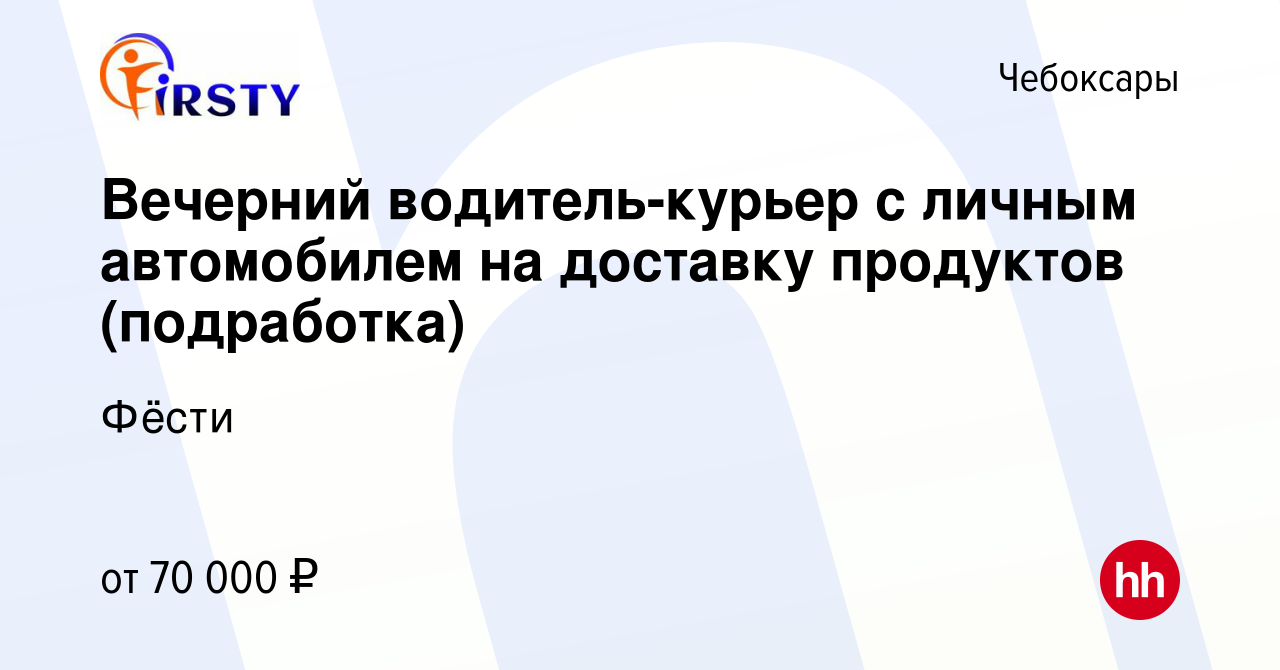 FIRSTY

Чебоксары

Вечерний водитель-курьер с личным автомобилем на доставку продуктов (подработка)

Фёсти

от 70 000 ₽

hh